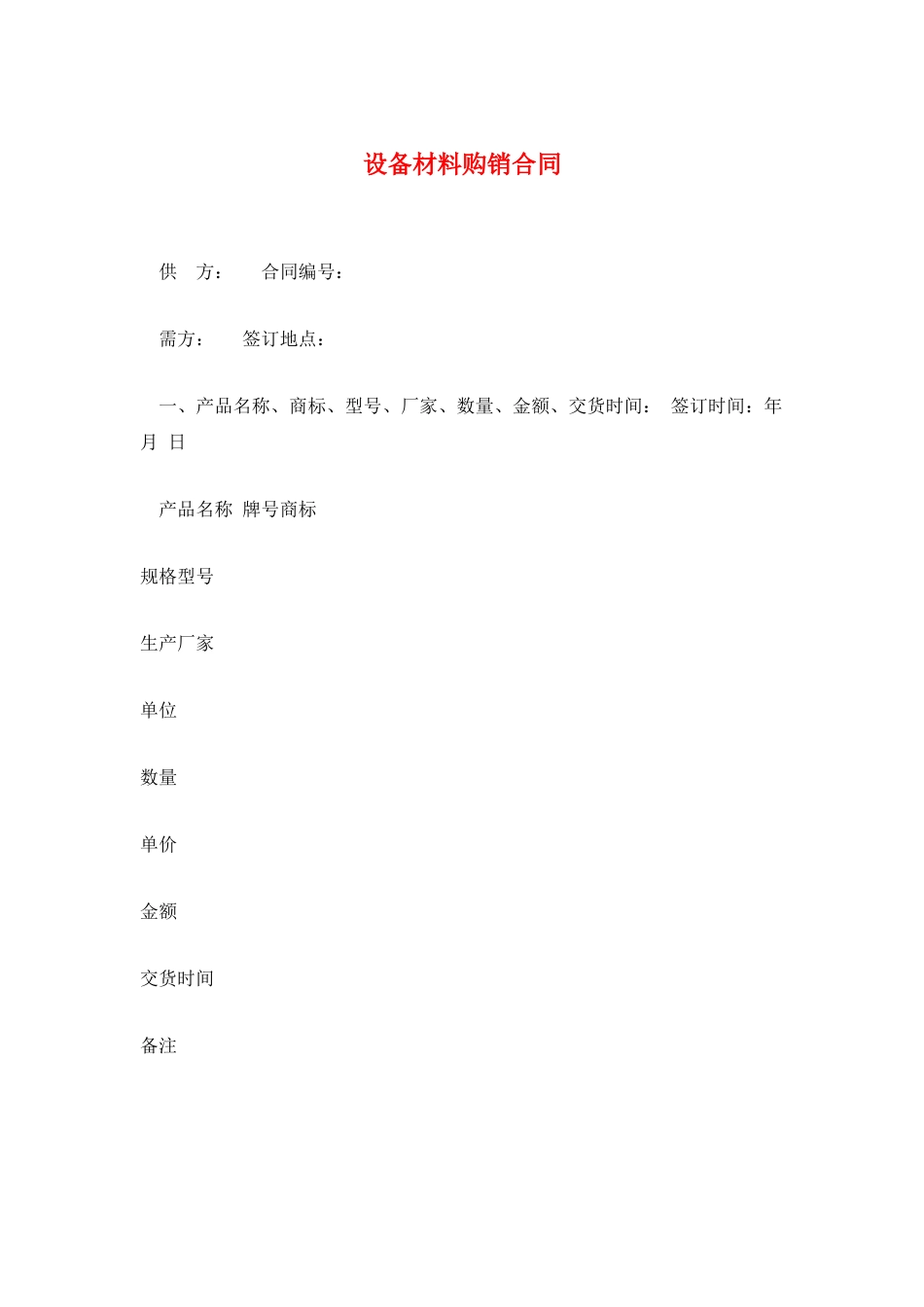 设备材料购销合同

供　方：　　合同编号：

需方：　　签订地点：

一、产品名称、商标、型号、厂家、数量、金额、交货时间：　签订时间：年　月　日

产品名称　牌号商标

规格型号

生产厂家

单位

数量

单价

金额

交货时间

备注